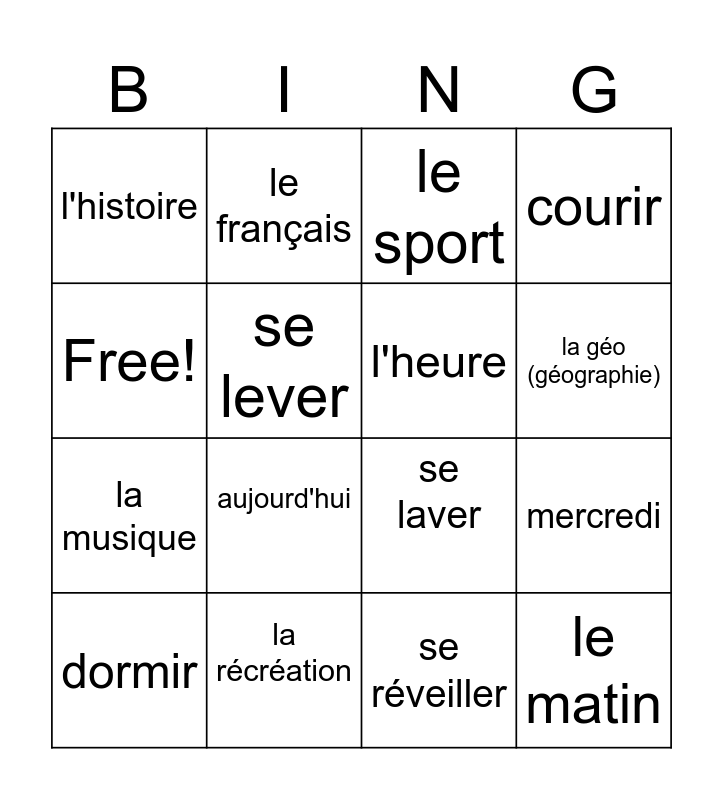 | B | I | N | G |
|---|---|---|---|
| l'histoire | le français | le sport | courir |
| Free! | se lever | l'heure | la géo (géographie) |
| la musique | aujourd'hui | se laver | mercredi |
| dormir | la récréation | se réveiller | le matin |